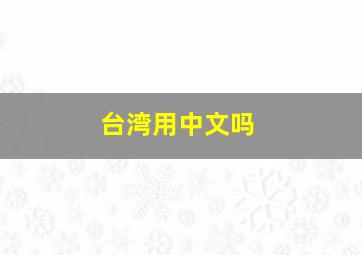 台湾用中文吗